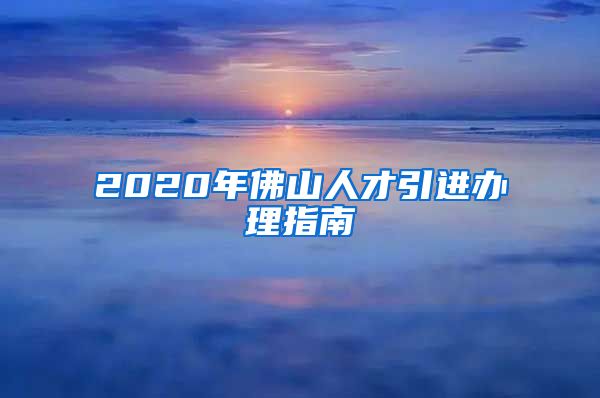 2020年佛山人才引进办理指南